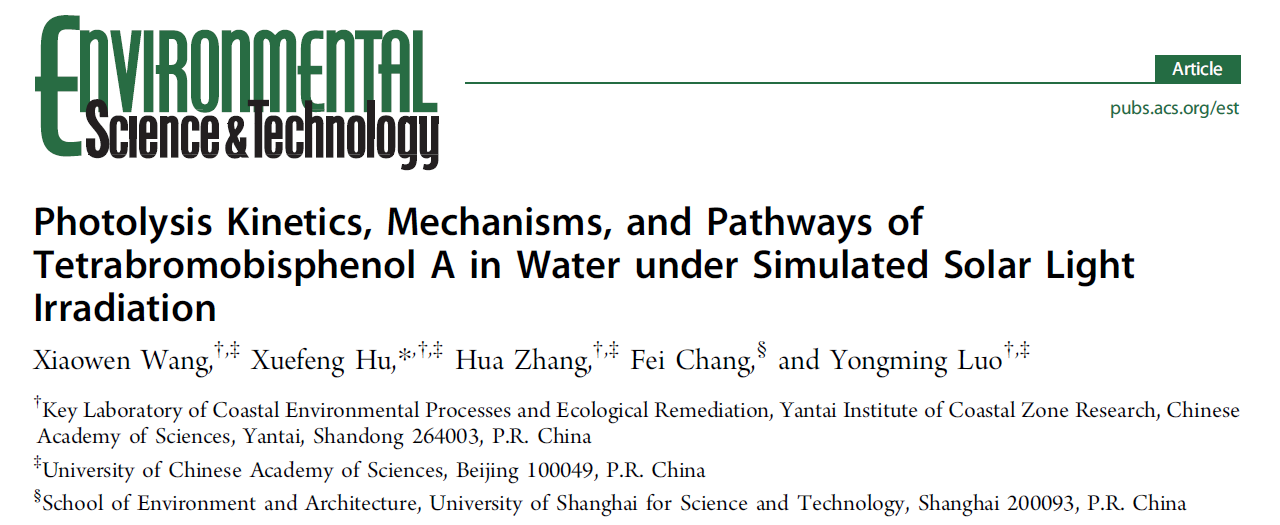 Environmental Science & Technology

Article

pubs.acs.org/est

Photolysis Kinetics, Mechanisms, and Pathways of Tetrabromobisphenol A in Water under Simulated Solar Light Irradiation

Xiaowen Wang,$^{†,‡}$ Xuefeng Hu,$^{*,†,‡}$ Hua Zhang,$^{†,‡}$ Fei Chang,$^{§}$ and Yongming Luo$^{†,‡}$

$^{†}$Key Laboratory of Coastal Environmental Processes and Ecological Remediation, Yantai Institute of Coastal Zone Research, Chinese Academy of Sciences, Yantai, Shandong 264003, P.R. China

$^{‡}$University of Chinese Academy of Sciences, Beijing 100049, P.R. China

$^{§}$School of Environment and Architecture, University of Shanghai for Science and Technology, Shanghai 200093, P.R. China